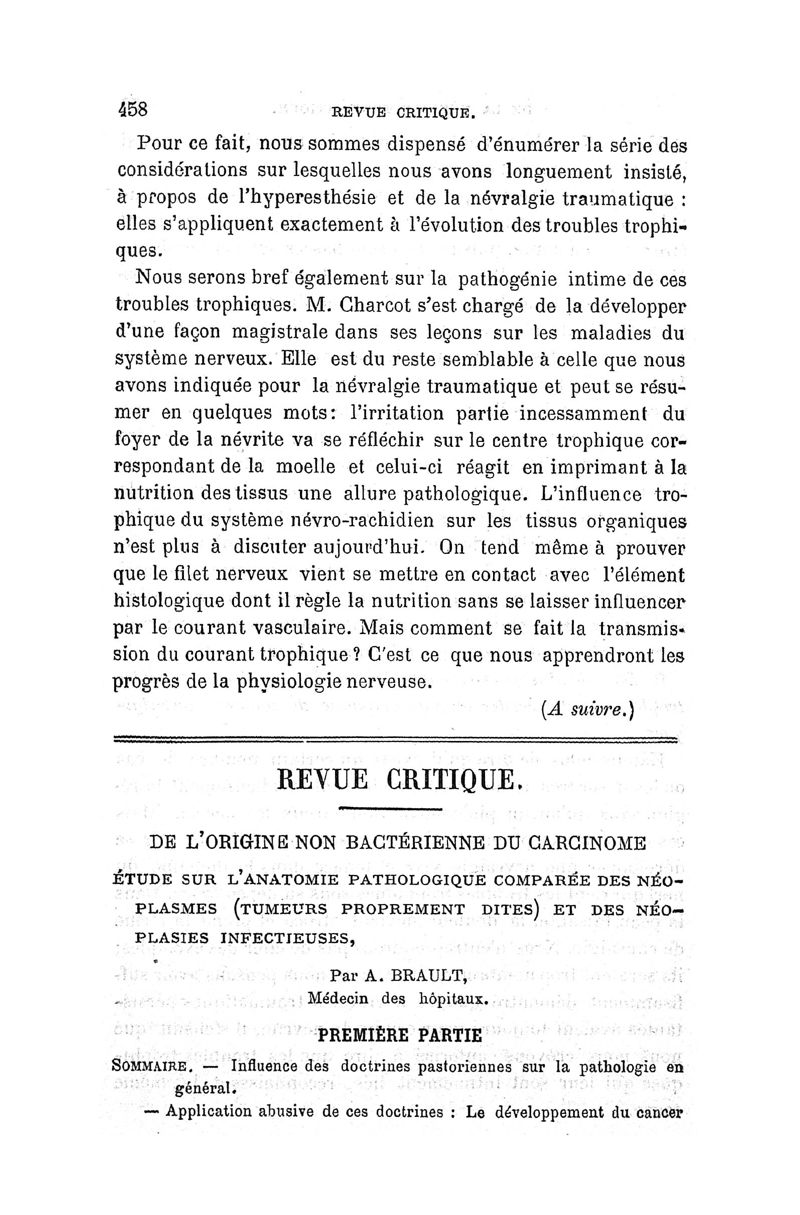 458 REVUE CRITIQUE.

Pour ce fait, nous sommes dispensé d'énumérer la série des considérations sur lesquelles nous avons longuement insisté, à propos de l'hyperesthésie et de la névralgie traumatique : elles s'appliquent exactement à l'évolution des troubles trophiques.

Nous serons bref également sur la pathogénie intime de ces troubles trophiques. M. Charcot s'est chargé de la développer d'une façon magistrale dans ses leçons sur les maladies du système nerveux. Elle est du reste semblable à celle que nous avons indiquée pour la névralgie traumatique et peut se résumer en quelques mots: l'irritation partie incessamment du foyer de la névrite va se réfléchir sur le centre trophique correspondant de la moelle et celui-ci réagit en imprimant à la nutrition des tissus une allure pathologique. L'influence trophique du système névro-rachidien sur les tissus organiques n'est plus à discuter aujourd'hui. On tend même à prouver que le filet nerveux vient se mettre en contact avec l'élément histologique dont il règle la nutrition sans se laisser influencer par le courant vasculaire. Mais comment se fait la transmission du courant trophique ? C'est ce que nous apprendront les progrès de la physiologie nerveuse.

(A suivre.)

REVUE CRITIQUE.

DE L'ORIGINE NON BACTÉRIENNE DU CARCINOME

ÉTUDE SUR L'ANATOMIE PATHOLOGIQUE COMPARÉE DES NÉOPLASMES (TUMEURS PROPREMENT DITES) ET DES NÉOPLASIES INFECTIEUSES,

Par A. BRAULT,
Médecin des hôpitaux.

PREMIÈRE PARTIE

SOMMAIRE. — Influence des doctrines pastoriennes sur la pathologie en général.
— Application abusive de ces doctrines : Le développement du cancer